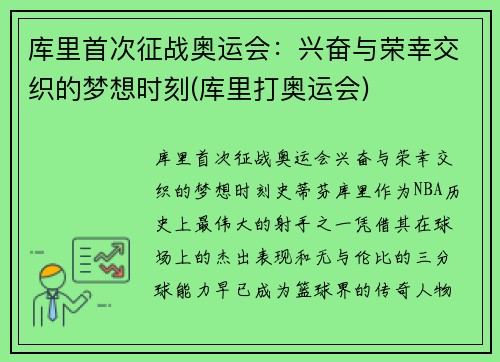 库里首次征战奥运会：兴奋与荣幸交织的梦想时刻(库里打奥运会)

库里首次征战奥运会兴奋与荣幸交织的梦想时刻史蒂芬库里作为NBA历史上最伟大的射手之一凭借其在球场上的杰出表现和无与伦比的三分球能力早已成为篮球界的传奇人物